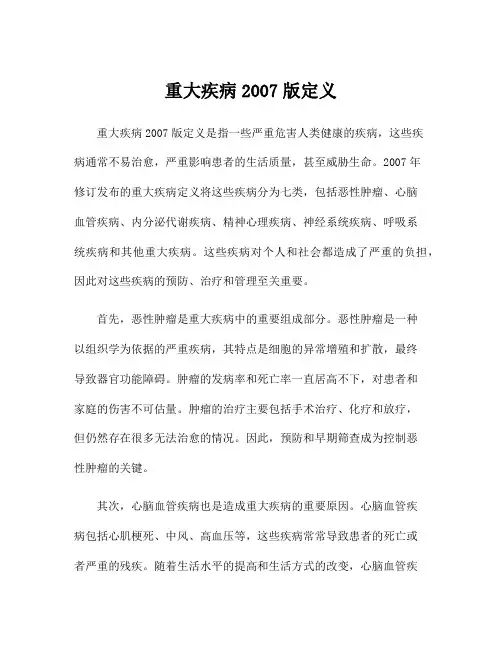 重大疾病 2007 版定义

重大疾病 2007 版定义是指一些严重危害人类健康的疾病，这些疾病通常不易治愈，严重影响患者的生活质量，甚至威胁生命。2007 年修订发布的重大疾病定义将这些疾病分为七类，包括恶性肿瘤、心脑血管疾病、内分泌代谢疾病、精神心理疾病、神经系统疾病、呼吸系统疾病和其他重大疾病。这些疾病对个人和社会都造成了严重的负担，因此对这些疾病的预防、治疗和管理至关重要。

首先，恶性肿瘤是重大疾病中的重要组成部分。恶性肿瘤是一种以组织学为依据的严重疾病，其特点是细胞的异常增殖和扩散，最终导致器官功能障碍。肿瘤的发病率和死亡率一直居高不下，对患者和家庭的伤害不可估量。肿瘤的治疗主要包括手术治疗、化疗和放疗，但仍然存在很多无法治愈的情况。因此，预防和早期筛查成为控制恶性肿瘤的关键。

其次，心脑血管疾病也是造成重大疾病的重要原因。心脑血管疾病包括心肌梗死、中风、高血压等，这些疾病常常导致患者的死亡或者严重的残疾。随着生活水平的提高和生活方式的改变，心脑血管疾